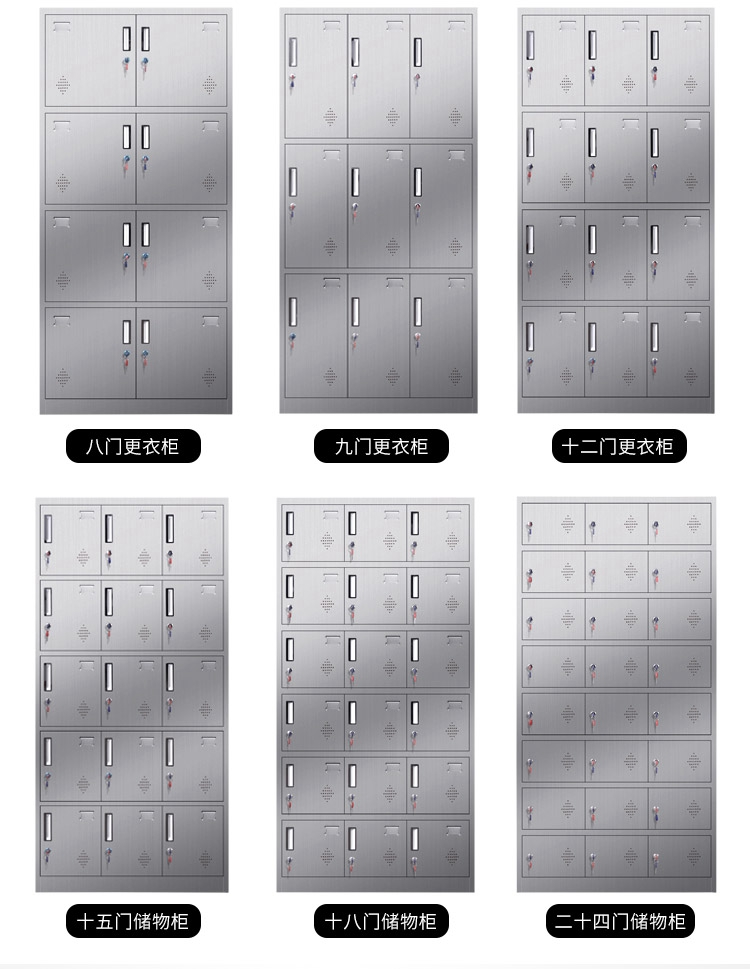 八门更衣柜

九门更衣柜

十二门更衣柜

十五门储物柜

十八门储物柜

二十四门储物柜